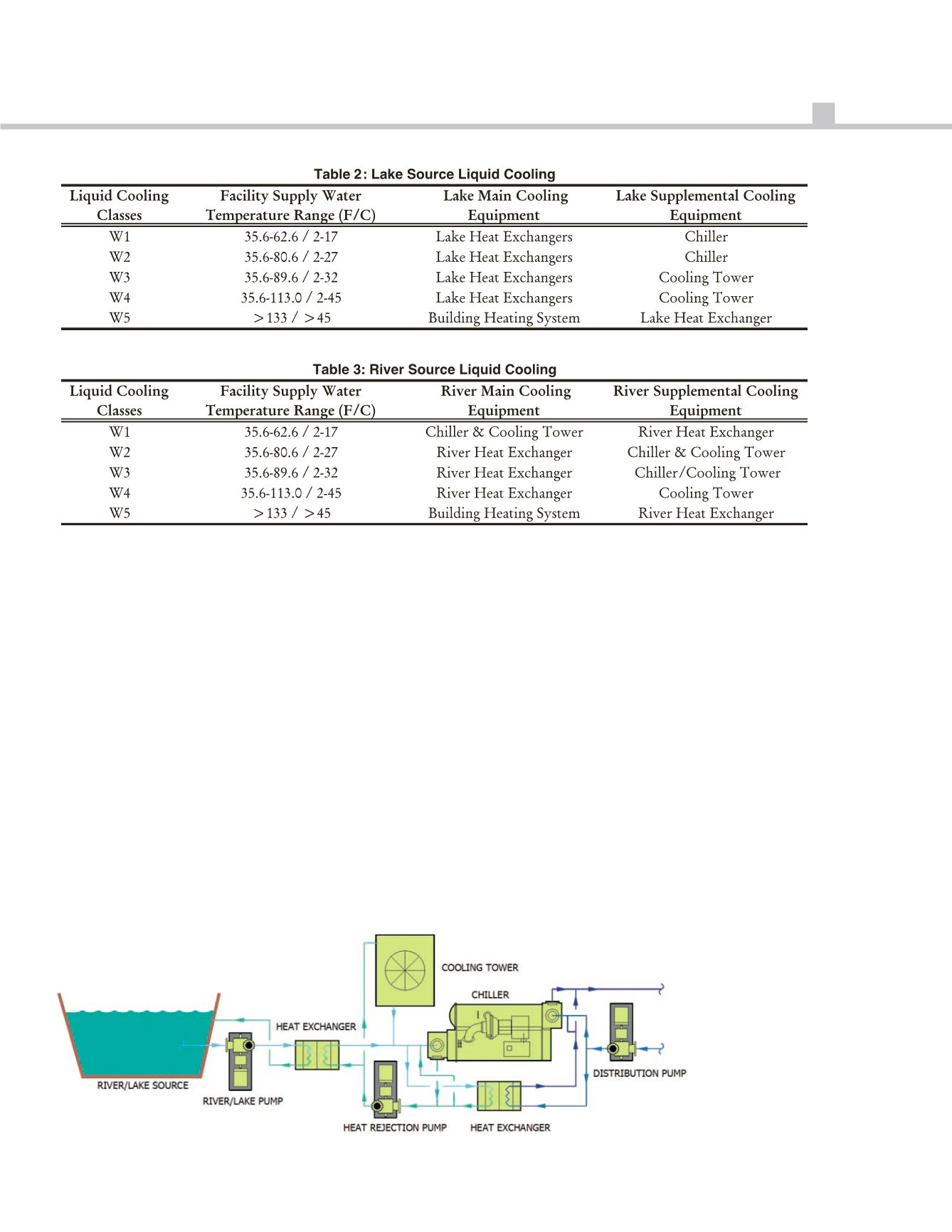 Table 2: Lake Source Liquid Cooling

| Liquid Cooling Classes | Facility Supply Water Temperature Range (F/C) | Lake Main Cooling Equipment | Lake Supplemental Cooling Equipment |
|---|---|---|---|
| W1 | 35.6-62.6 / 2-17 | Lake Heat Exchangers | Chiller |
| W2 | 35.6-80.6 / 2-27 | Lake Heat Exchangers | Chiller |
| W3 | 35.6-89.6 / 2-32 | Lake Heat Exchangers | Cooling Tower |
| W4 | 35.6-113.0 / 2-45 | Lake Heat Exchangers | Cooling Tower |
| W5 | >133 / >45 | Building Heating System | Lake Heat Exchanger |

Table 3: River Source Liquid Cooling

| Liquid Cooling Classes | Facility Supply Water Temperature Range (F/C) | River Main Cooling Equipment | River Supplemental Cooling Equipment |
|---|---|---|---|
| W1 | 35.6-62.6 / 2-17 | Chiller & Cooling Tower | River Heat Exchanger |
| W2 | 35.6-80.6 / 2-27 | River Heat Exchanger | Chiller & Cooling Tower |
| W3 | 35.6-89.6 / 2-32 | River Heat Exchanger | Chiller/Cooling Tower |
| W4 | 35.6-113.0 / 2-45 | River Heat Exchanger | Cooling Tower |
| W5 | >133 / >45 | Building Heating System | River Heat Exchanger |

COOLING TOWER
CHILLER
HEAT EXCHANGER
RIVER/LAKE SOURCE
RIVER/LAKE PUMP
DISTRIBUTION PUMP
HEAT REJECTION PUMP
HEAT EXCHANGER